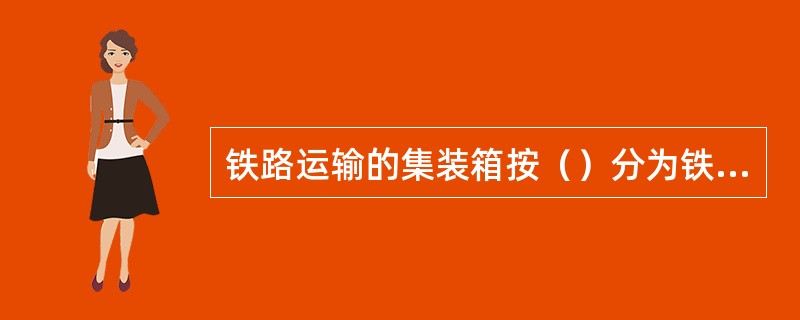 铁路运输的集装箱按（）分为铁...